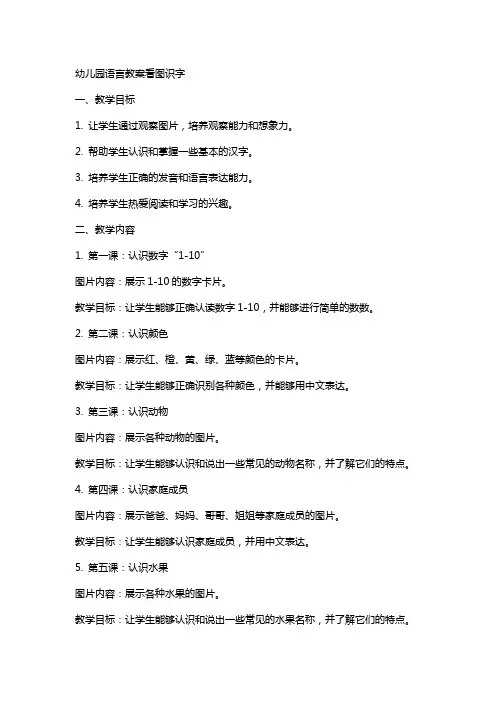 幼儿园语言教案看图识字

一、教学目标

1. 让学生通过观察图片，培养观察能力和想象力。

2. 帮助学生认识和掌握一些基本的汉字。

3. 培养学生正确的发音和语言表达能力。

4. 培养学生热爱阅读和学习的兴趣。

二、教学内容

1. 第一课：认识数字“1-10”

图片内容：展示 1-10 的数字卡片。

教学目标：让学生能够正确认读数字 1-10，并能够进行简单的数数。

2. 第二课：认识颜色

图片内容：展示红、橙、黄、绿、蓝等颜色的卡片。

教学目标：让学生能够正确识别各种颜色，并能够用中文表达。

3. 第三课：认识动物

图片内容：展示各种动物的图片。

教学目标：让学生能够认识和说出一些常见的动物名称，并了解它们的特点。

4. 第四课：认识家庭成员

图片内容：展示爸爸、妈妈、哥哥、姐姐等家庭成员的图片。

教学目标：让学生能够认识家庭成员，并用中文表达。

5. 第五课：认识水果

图片内容：展示各种水果的图片。

教学目标：让学生能够认识和说出一些常见的水果名称，并了解它们的特点。